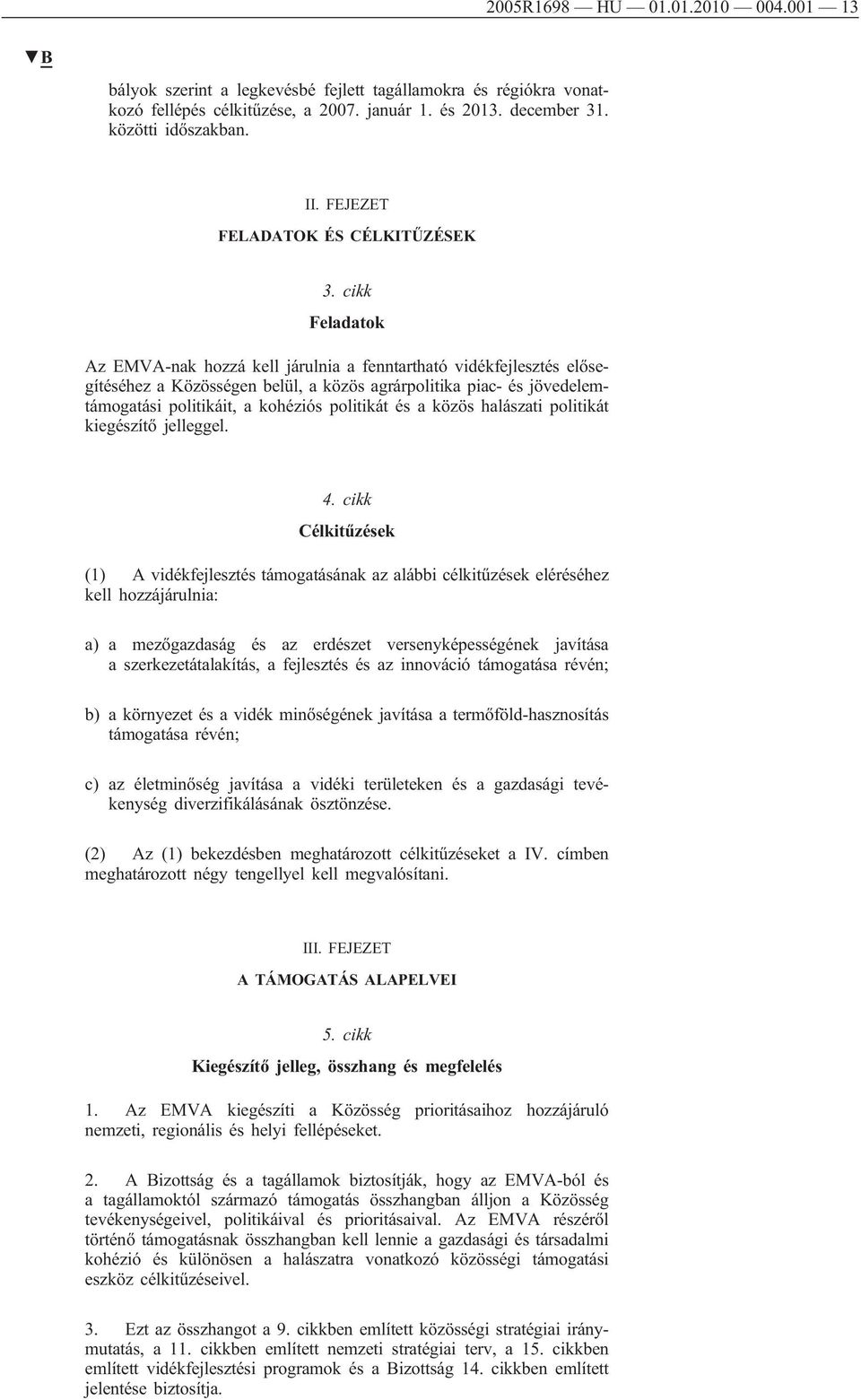 2005R1698 — HU — 01.01.2010 — 004.001 — 13

▼B

bályok szerint a legkevésbé fejlett tagállamokra és régiókra vonatkozó fellépés célkitűzése, a 2007. január 1. és 2013. december 31. közötti időszakban.

II. FEJEZET

FELADATOK ÉS CÉLKITŰZÉSEK

3. cikk

Feladatok

Az EMVA-nak hozzá kell járulnia a fenntartható vidékfejlesztés elősegítéséhez a Közösségen belül, a közös agrárpolitika piac- és jövedelemtámogatási politikáit, a kohéziós politikát és a közös halászati politikát kiegészítő jelleggel.

4. cikk

Célkitűzések

(1) A vidékfejlesztés támogatásának az alábbi célkitűzések eléréséhez kell hozzájárulnia:

a) a mezőgazdaság és az erdészet versenyképességének javítása a szerkezetátalakítás, a fejlesztés és az innováció támogatása révén;

b) a környezet és a vidék minőségének javítása a termőföld-hasznosítás támogatása révén;

c) az életminőség javítása a vidéki területeken és a gazdasági tevékenység diverzifikálásának ösztönzése.

(2) Az (1) bekezdésben meghatározott célkitűzéseket a IV. címben meghatározott négy tengellyel kell megvalósítani.

III. FEJEZET

A TÁMOGATÁS ALAPELVEI

5. cikk

Kiegészítő jelleg, összhang és megfelelés

1. Az EMVA kiegészíti a Közösség prioritásaihoz hozzájáruló nemzeti, regionális és helyi fellépéseket.

2. A Bizottság és a tagállamok biztosítják, hogy az EMVA-ból és a tagállamoktól származó támogatás összhangban álljon a Közösség tevékenységeivel, politikáival és prioritásaival. Az EMVA részéről történő támogatásnak összhangban kell lennie a gazdasági és társadalmi kohézió és különösen a halászatra vonatkozó közösségi támogatási eszköz célkitűzéseivel.

3. Ezt az összhangot a 9. cikkben említett közösségi stratégiai iránymutatás, a 11. cikkben említett nemzeti stratégiai terv, a 15. cikkben említett vidékfejlesztési programok és a Bizottság 14. cikkben említett jelentése biztosítja.